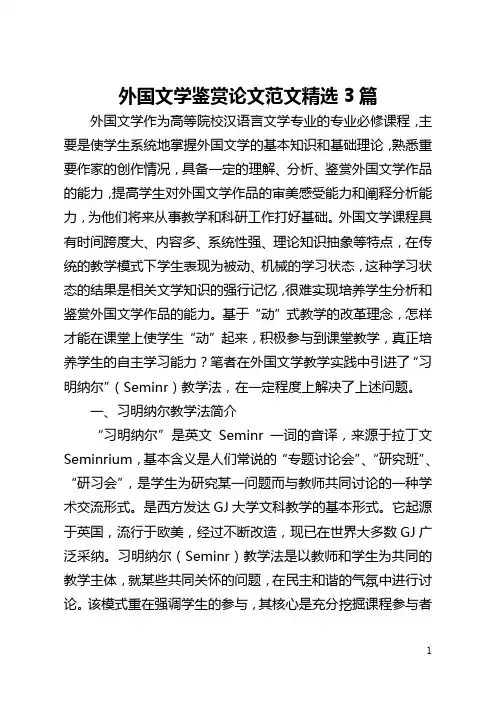 外国文学鉴赏论文范文精选 3 篇

外国文学作为高等院校汉语言文学专业的专业必修课程，主要是使学生系统地掌握外国文学的基本知识和基础理论，熟悉重要作家的创作情况，具备一定的理解、分析、鉴赏外国文学作品的能力，提高学生对外国文学作品的审美感受能力和阐释分析能力，为他们将来从事教学和科研工作打好基础。外国文学课程具有时间跨度大、内容多、系统性强、理论知识抽象等特点，在传统的教学模式下学生表现为被动、机械的学习状态，这种学习状态的结果是相关文学知识的强行记忆，很难实现培养学生分析和鉴赏外国文学作品的能力。基于“动”式教学的改革理念，怎样才能在课堂上使学生“动”起来，积极参与到课堂教学，真正培养学生的自主学习能力？笔者在外国文学教学实践中引进了“习明纳尔”（Seminr）教学法，在一定程度上解决了上述问题。

一、习明纳尔教学法简介

“习明纳尔”是英文 Seminr 一词的音译，来源于拉丁文 Seminrium，基本含义是人们常说的“专题讨论会”、“研究班”、“研习会”，是学生为研究某一问题而与教师共同讨论的一种学术交流形式。是西方发达 GJ 大学文科教学的基本形式。它起源于英国，流行于欧美，经过不断改造，现已在世界大多数 GJ 广泛采纳。习明纳尔（Seminr）教学法是以教师和学生为共同的教学主体，就某些共同关怀的问题，在民主和谐的气氛中进行讨论。该模式重在强调学生的参与，其核心是充分挖掘课程参与者

1